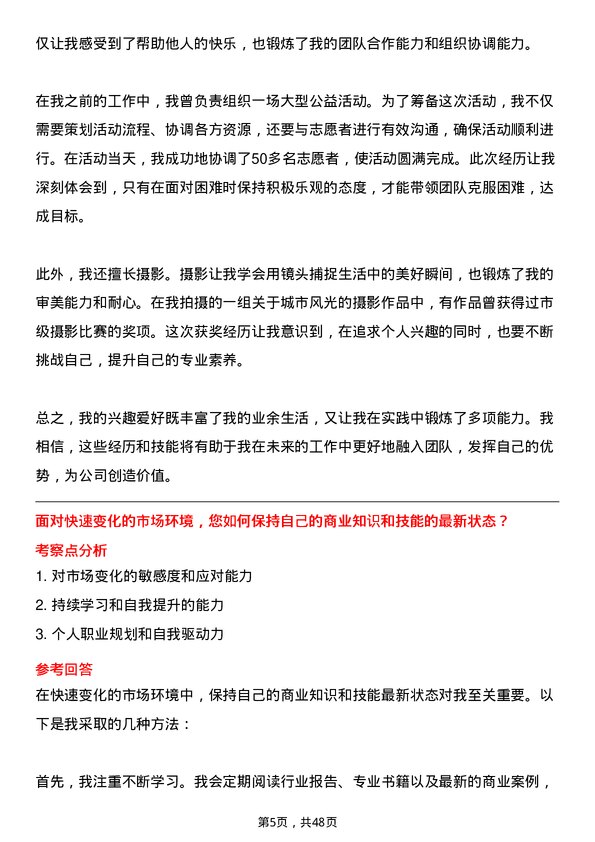 仅让我感受到了帮助他人的快乐，也锻炼了我的团队合作能力和组织协调能力。

在我之前的工作中，我曾负责组织一场大型公益活动。为了筹备这次活动，我不仅需要策划活动流程、协调各方资源，还要与志愿者进行有效沟通，确保活动顺利进行。在活动当天，我成功地协调了50多名志愿者，使活动圆满完成。此次经历让我深刻体会到，只有在面对困难时保持积极乐观的态度，才能带领团队克服困难，达成目标。

此外，我还擅长摄影。摄影让我学会用镜头捕捉生活中的美好瞬间，也锻炼了我的审美能力和耐心。在我拍摄的一组关于城市风光的摄影作品中，有作品曾获得过市级摄影比赛的奖项。这次获奖经历让我意识到，在追求个人兴趣的同时，也要不断挑战自己，提升自己的专业素养。

总之，我的兴趣爱好既丰富了我的业余生活，又让我在实践中锻炼了多项能力。我相信，这些经历和技能将有助于我在未来的工作中更好地融入团队，发挥自己的优势，为公司创造价值。

面对快速变化的市场环境，您如何保持自己的商业知识和技能的最新状态？

考察点分析

1. 对市场变化的敏感度和应对能力

2. 持续学习和自我提升的能力

3. 个人职业规划和自我驱动力

参考回答

在快速变化的市场环境中，保持自己的商业知识和技能最新状态对我至关重要。以下是我采取的几种方法：

首先，我注重不断学习。我会定期阅读行业报告、专业书籍以及最新的商业案例，

第5页，共48页